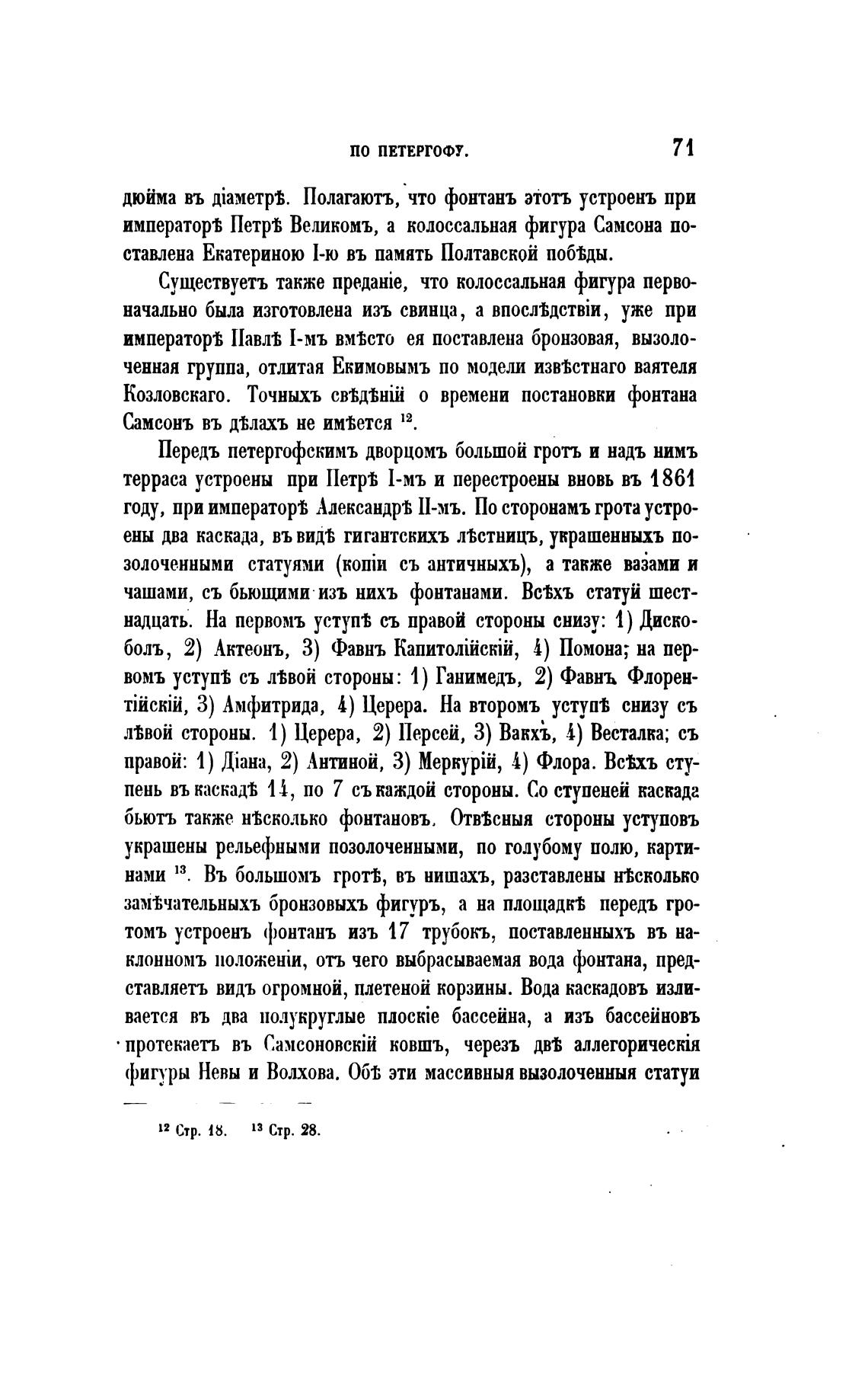 ПО ПЕТЕРГОФУ. 71

дюйма въ діаметрѣ. Полагаютъ, что фонтанъ этотъ устроенъ при императорѣ Петрѣ Великомъ, а колоссальная фигура Самсона поставлена Екатериною I-ю въ память Полтавской побѣды.

Существуетъ также преданіе, что колоссальная фигура первоначально была изготовлена изъ свинца, а впослѣдствіи, уже при императорѣ Павлѣ I-мъ вмѣсто ея поставлена бронзовая, вызолоченная группа, отлитая Екимовымъ по модели извѣстнаго ваятеля Козловскаго. Точныхъ свѣдѣній о времени постановки фонтана Самсонъ въ дѣлахъ не имѣется $^{12}$.

Передъ петергофскимъ дворцомъ большой гротъ и надъ нимъ терраса устроены при Петрѣ I-мъ и перестроены вновь въ 1861 году, при императорѣ Александрѣ II-мъ. По сторонамъ грота устроены два каскада, въ видѣ гигантскихъ лѣстницъ, украшенныхъ позолоченными статуями (копіи съ античныхъ), а также вазами и чашами, съ бьющими изъ нихъ фонтанами. Всѣхъ статуй шестнадцать. На первомъ уступѣ съ правой стороны снизу: 1) Дискоболъ, 2) Актеонъ, 3) Фавнъ Капитолійскій, 4) Помона; на первомъ уступѣ съ лѣвой стороны: 1) Ганимедъ, 2) Фавнъ Флорентійскій, 3) Амфитрида, 4) Церера. На второмъ уступѣ снизу съ лѣвой стороны. 1) Церера, 2) Персей, 3) Вакхъ, 4) Весталка; съ правой: 1) Діана, 2) Антиной, 3) Меркурій, 4) Флора. Всѣхъ ступень въ каскадѣ 14, по 7 съ каждой стороны. Со ступеней каскада бьютъ также нѣсколько фонтановъ. Отвѣсныя стороны уступовъ украшены рельефными позолоченными, по голубому полю, картинами $^{13}$. Въ большомъ гротѣ, въ нишахъ, разставлены нѣсколько замѣчательныхъ бронзовыхъ фигуръ, а на площадкѣ передъ гротомъ устроенъ фонтанъ изъ 17 трубокъ, поставленныхъ въ наклонномъ положеніи, отъ чего выбрасываемая вода фонтана, представляетъ видъ огромной, плетеной корзины. Вода каскадовъ изливается въ два полукруглые плоскіе бассейна, а изъ бассейновъ протекаетъ въ Самсоновскій ковшъ, черезъ двѣ аллегорическія фигуры Невы и Волхова. Обѣ эти массивныя вызолоченныя статуи

$^{12}$ Стр. 18. $^{13}$ Стр. 28.